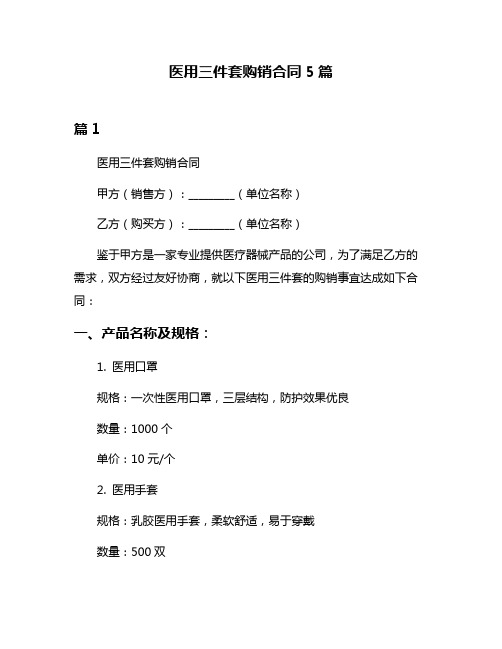 医用三件套购销合同 5 篇

篇 1

医用三件套购销合同

甲方（销售方）：________（单位名称）

乙方（购买方）：________（单位名称）

鉴于甲方是一家专业提供医疗器械产品的公司，为了满足乙方的需求，双方经过友好协商，就以下医用三件套的购销事宜达成如下合同：

一、产品名称及规格：

1. 医用口罩

规格：一次性医用口罩，三层结构，防护效果优良

数量：1000 个

单价：10 元/个

2. 医用手套

规格：乳胶医用手套，柔软舒适，易于穿戴

数量：500 双